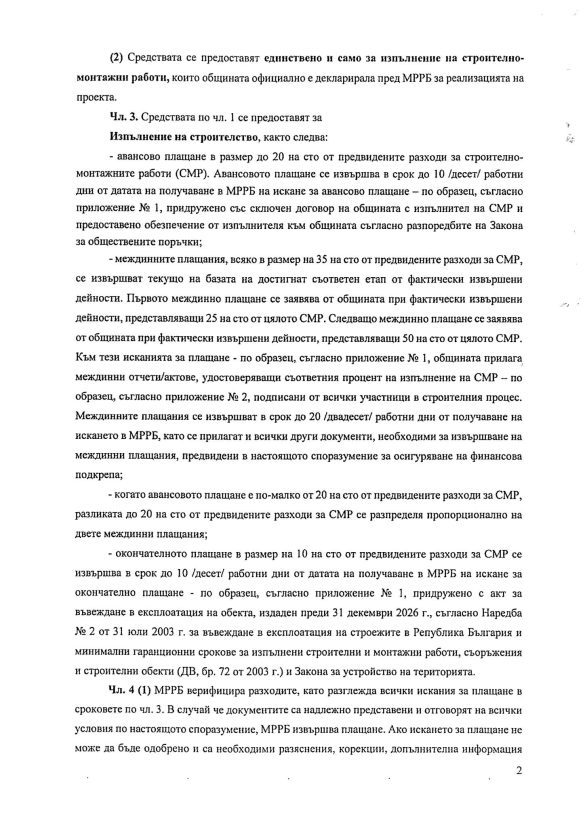 (2) Средствата се предоставят единствено и само за изпълнение на строително-монтажни работи, които общината официално е декларирала пред МРРБ за реализацията на проекта.

Чл. 3. Средствата по чл. 1 се предоставят за

Изпълнение на строителство, както следва:

- авансово плащане в размер до 20 на сто от предвидените разходи за строително-монтажните работи (СМР). Авансовото плащане се извършва в срок до 10 /десет/ работни дни от датата на получаване в МРРБ на искане за авансово плащане – по образец, съгласно приложение № 1, придружено със сключен договор на общината с изпълнител на СМР и предоставено обезпечение от изпълнителя към общината съгласно разпоредбите на Закона за обществените поръчки;

- междинните плащания, всяко в размер на 35 на сто от предвидените разходи за СМР, се извършват текущо на базата на достигнат съответен етап от фактически извършени дейности. Първото междинно плащане се заявява от общината при фактически извършени дейности, представляващи 25 на сто от цялото СМР. Следващо междинно плащане се заявява от общината при фактически извършени дейности, представляващи 50 на сто от цялото СМР. Към тези исканията за плащане - по образец, съгласно приложение № 1, общината прилага междинни отчети/актове, удостоверяващи съответния процент на изпълнение на СМР – по образец, съгласно приложение № 2, подписани от всички участници в строителния процес. Междинните плащания се извършват в срок до 20 /двадесет/ работни дни от получаване на искането в МРРБ, като се прилагат и всички други документи, необходими за извършване на междинни плащания, предвидени в настоящото споразумение за осигуряване на финансова подкрепа;

- когато авансовото плащане е по-малко от 20 на сто от предвидените разходи за СМР, разликата до 20 на сто от предвидените разходи за СМР се разпределя пропорционално на двете междинни плащания;

- окончателното плащане в размер на 10 на сто от предвидените разходи за СМР се извършва в срок до 10 /десет/ работни дни от датата на получаване в МРРБ на искане за окончателно плащане - по образец, съгласно приложение № 1, придружено с акт за въвеждане в експлоатация на обекта, издаден преди 31 декември 2026 г., съгласно Наредба № 2 от 31 юли 2003 г. за въвеждане в експлоатация на строежите в Република България и минимални гаранционни срокове за изпълнени строителни и монтажни работи, съоръжения и строителни обекти (ДВ, бр. 72 от 2003 г.) и Закона за устройство на територията.

Чл. 4 (1) МРРБ верифицира разходите, като разглежда всички искания за плащане в сроковете по чл. 3. В случай че документите са надлежно представени и отговорят на всички условия по настоящото споразумение, МРРБ извършва плащане. Ако искането за плащане не може да бъде одобрено и са необходими разяснения, корекции, допълнителна информация

2